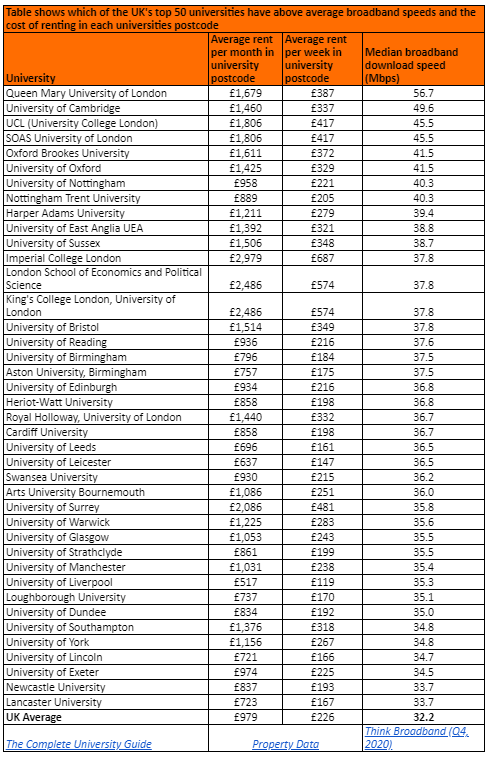 Table shows which of the UK's top 50 universities have above average broadband speeds and the cost of renting in each universities postcode

| University | Average rent per month in university postcode | Average rent per week in university postcode | Median broadband download speed (Mbps) |
|---|---|---|---|
| Queen Mary University of London | £1,679 | £387 | 56.7 |
| University of Cambridge | £1,460 | £337 | 49.6 |
| UCL (University College London) | £1,806 | £417 | 45.5 |
| SOAS University of London | £1,806 | £417 | 45.5 |
| Oxford Brookes University | £1,611 | £372 | 41.5 |
| University of Oxford | £1,425 | £329 | 41.5 |
| University of Nottingham | £958 | £221 | 40.3 |
| Nottingham Trent University | £889 | £205 | 40.3 |
| Harper Adams University | £1,211 | £279 | 39.4 |
| University of East Anglia UEA | £1,392 | £321 | 38.8 |
| University of Sussex | £1,506 | £348 | 38.7 |
| Imperial College London | £2,979 | £687 | 37.8 |
| London School of Economics and Political Science | £2,486 | £574 | 37.8 |
| King's College London, University of London | £2,486 | £574 | 37.8 |
| University of Bristol | £1,514 | £349 | 37.8 |
| University of Reading | £936 | £216 | 37.6 |
| University of Birmingham | £796 | £184 | 37.5 |
| Aston University, Birmingham | £757 | £175 | 37.5 |
| University of Edinburgh | £934 | £216 | 36.8 |
| Heriot-Watt University | £858 | £198 | 36.8 |
| Royal Holloway, University of London | £1,440 | £332 | 36.7 |
| Cardiff University | £858 | £198 | 36.7 |
| University of Leeds | £696 | £161 | 36.5 |
| University of Leicester | £637 | £147 | 36.5 |
| Swansea University | £930 | £215 | 36.2 |
| Arts University Bournemouth | £1,086 | £251 | 36.0 |
| University of Surrey | £2,086 | £481 | 35.8 |
| University of Warwick | £1,225 | £283 | 35.6 |
| University of Glasgow | £1,053 | £243 | 35.5 |
| University of Strathclyde | £861 | £199 | 35.5 |
| University of Manchester | £1,031 | £238 | 35.4 |
| University of Liverpool | £517 | £119 | 35.3 |
| Loughborough University | £737 | £170 | 35.1 |
| University of Dundee | £834 | £192 | 35.0 |
| University of Southampton | £1,376 | £318 | 34.8 |
| University of York | £1,156 | £267 | 34.8 |
| University of Lincoln | £721 | £166 | 34.7 |
| University of Exeter | £974 | £225 | 34.5 |
| Newcastle University | £837 | £193 | 33.7 |
| Lancaster University | £723 | £167 | 33.7 |
| UK Average | £979 | £226 | 32.2 |
| The Complete University Guide | Property Data | | Think Broadband (Q4, 2020) |